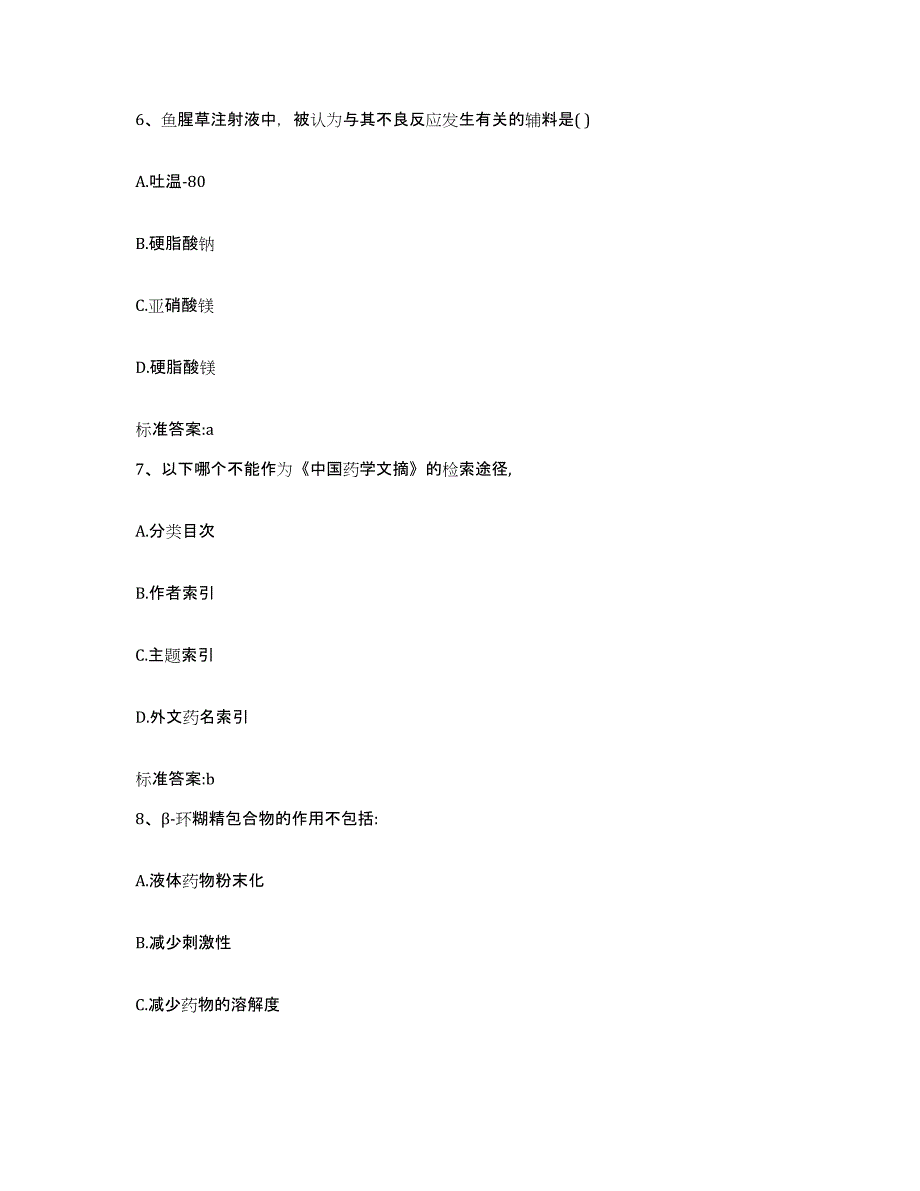 6、鱼腥草注射液中，被认为与其不良反应发生有关的辅料是( )

A.吐温-80

B.硬脂酸钠

C.亚硝酸镁

D.硬脂酸镁

标准答案:a

7、以下哪个不能作为《中国药学文摘》的检索途径,

A.分类目次

B.作者索引

C.主题索引

D.外文药名索引

标准答案:b

8、β-环糊精包合物的作用不包括:

A.液体药物粉末化

B.减少刺激性

C.减少药物的溶解度